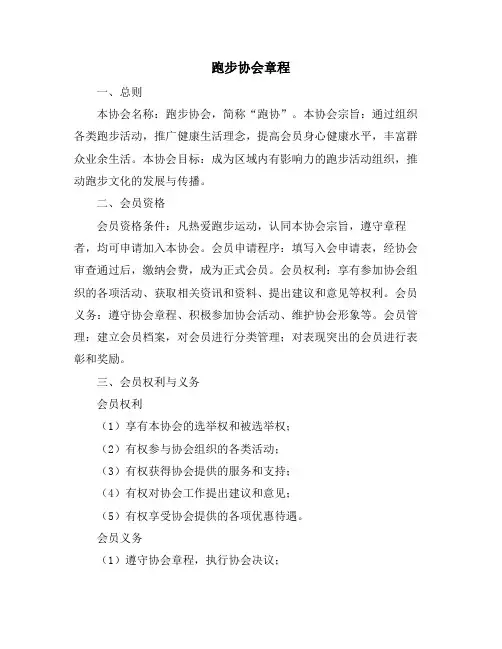 跑步协会章程

一、总则

本协会名称：跑步协会，简称“跑协”。本协会宗旨：通过组织各类跑步活动，推广健康生活理念，提高会员身心健康水平，丰富群众业余生活。本协会目标：成为区域内有影响力的跑步活动组织，推动跑步文化的发展与传播。

二、会员资格

会员资格条件：凡热爱跑步运动，认同本协会宗旨，遵守章程者，均可申请加入本协会。会员申请程序：填写入会申请表，经协会审查通过后，缴纳会费，成为正式会员。会员权利：享有参加协会组织的各项活动、获取相关资讯和资料、提出建议和意见等权利。会员义务：遵守协会章程、积极参加协会活动、维护协会形象等。会员管理：建立会员档案，对会员进行分类管理；对表现突出的会员进行表彰和奖励。

三、会员权利与义务

会员权利

（1）享有本协会的选举权和被选举权；

（2）有权参与协会组织的各类活动；

（3）有权获得协会提供的服务和支持；

（4）有权对协会工作提出建议和意见；

（5）有权享受协会提供的各项优惠待遇。

会员义务

（1）遵守协会章程，执行协会决议；